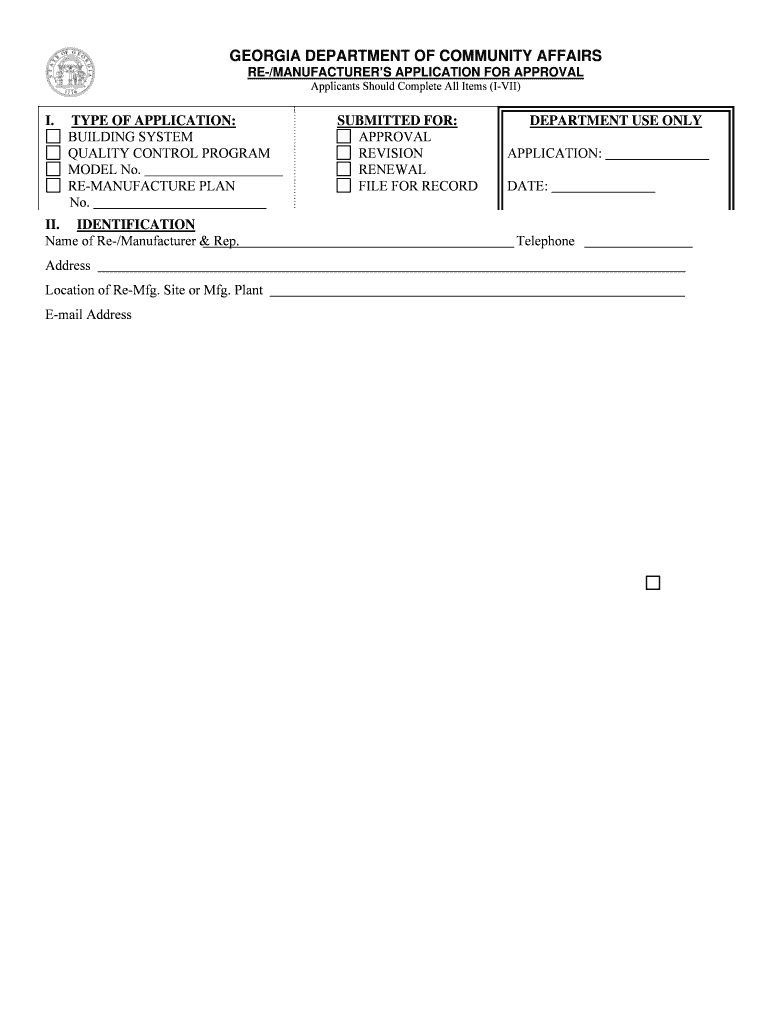 GEORGIA DEPARTMENT OF COMMUNITY AFFAIRS
RE-/MANUFACTURER'S APPLICATION FOR APPROVAL
Applicants Should Complete All Items (I-VII)

I. TYPE OF APPLICATION:
☐ BUILDING SYSTEM
☐ QUALITY CONTROL PROGRAM
☐ MODEL No. ____________
☐ RE-MANUFACTURE PLAN
No. ____________

SUBMITTED FOR:
☐ APPROVAL
☐ REVISION
☐ RENEWAL
☐ FILE FOR RECORD

DEPARTMENT USE ONLY
APPLICATION: ____________
DATE: ____________

II. IDENTIFICATION
Name of Re-/Manufacturer & Rep. ____________ Telephone ____________
Address ____________
Location of Re-Mfg. Site or Mfg. Plant ____________
E-mail Address

☐